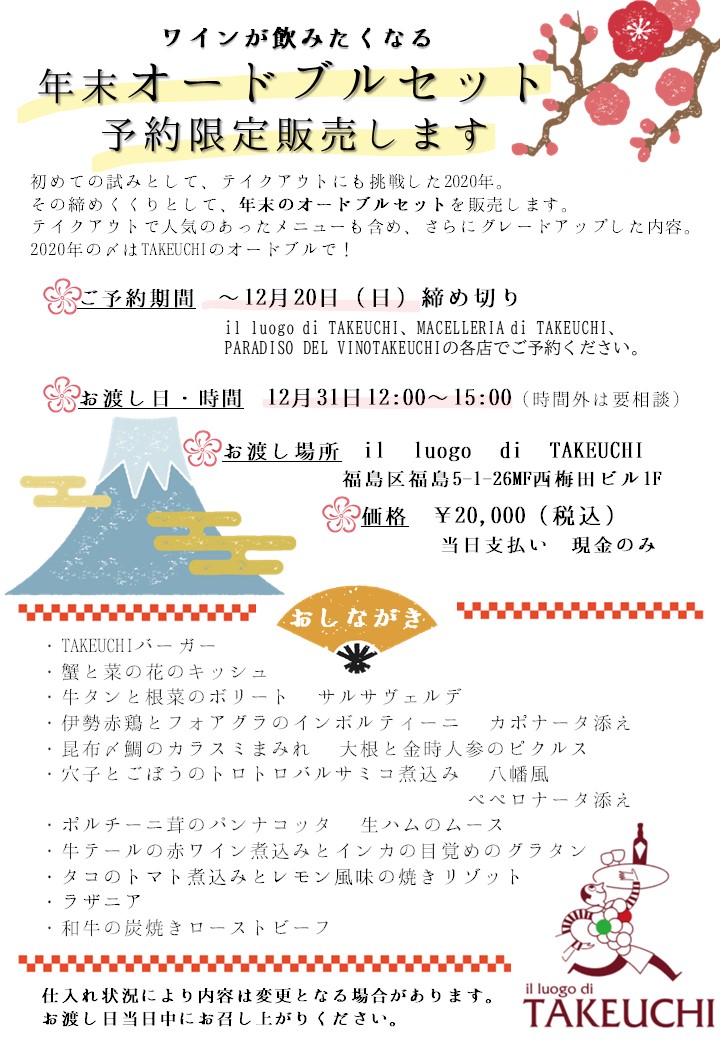 ワインが飲みたくなる
年末オードブルセット
予約限定販売します

初めての試みとして、テイクアウトにも挑戦した2020年。
その締めくくりとして、年末のオードブルセットを販売します。
テイクアウトで人気のあったメニューも含め、さらにグレードアップした内容。
2020年の〆はTAKEUCHIのオードブルで！

ご予約期間　～12月20日（日）締め切り
il luogo di TAKEUCHI、MACELLERIA di TAKEUCHI、PARADISO DEL VINOTAKEUCHIの各店でご予約ください。

お渡し日・時間　12月31日12:00～15:00（時間外は要相談）

お渡し場所　il luogo di TAKEUCHI
福島区福島5-1-26MF西梅田ビル1F

価格　￥20,000（税込）
当日支払い　現金のみ

おしながき

・TAKEUCHIバーガー
・蟹と菜の花のキッシュ
・牛タンと根菜のボリート　サルサヴェルデ
・伊勢赤鶏とフォアグラのインボルティーニ　カポナータ添え
・昆布〆鯛のカラスミまみれ　大根と金時人参のピクルス
・穴子とごぼうのトロトロバルサミコ煮込み　八幡風
ペペロナータ添え
・ポルチーニ茸のパンナコッタ　生ハムのムース
・牛テールの赤ワイン煮込みとインカの目覚めのグラタン
・タコのトマト煮込みとレモン風味の焼きリゾット
・ラザニア
・和牛の炭焼きローストビーフ

仕入れ状況により内容は変更となる場合があります。
お渡し日当日中にお召し上がりください。

il luogo di
TAKEUCHI